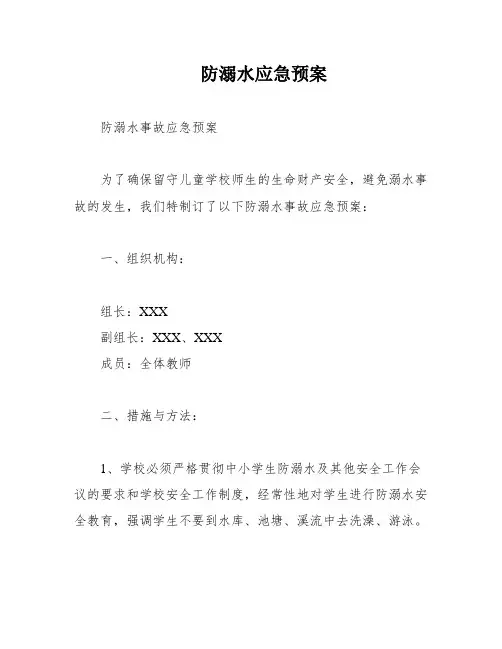 防溺水应急预案

防溺水事故应急预案

为了确保留守儿童学校师生的生命财产安全，避免溺水事故的发生，我们特制订了以下防溺水事故应急预案：

一、组织机构：

组长：XXX
副组长：XXX、XXX
成员：全体教师

二、措施与方法：

1、学校必须严格贯彻中小学生防溺水及其他安全工作会议的要求和学校安全工作制度，经常性地对学生进行防溺水安全教育，强调学生不要到水库、池塘、溪流中去洗澡、游泳。